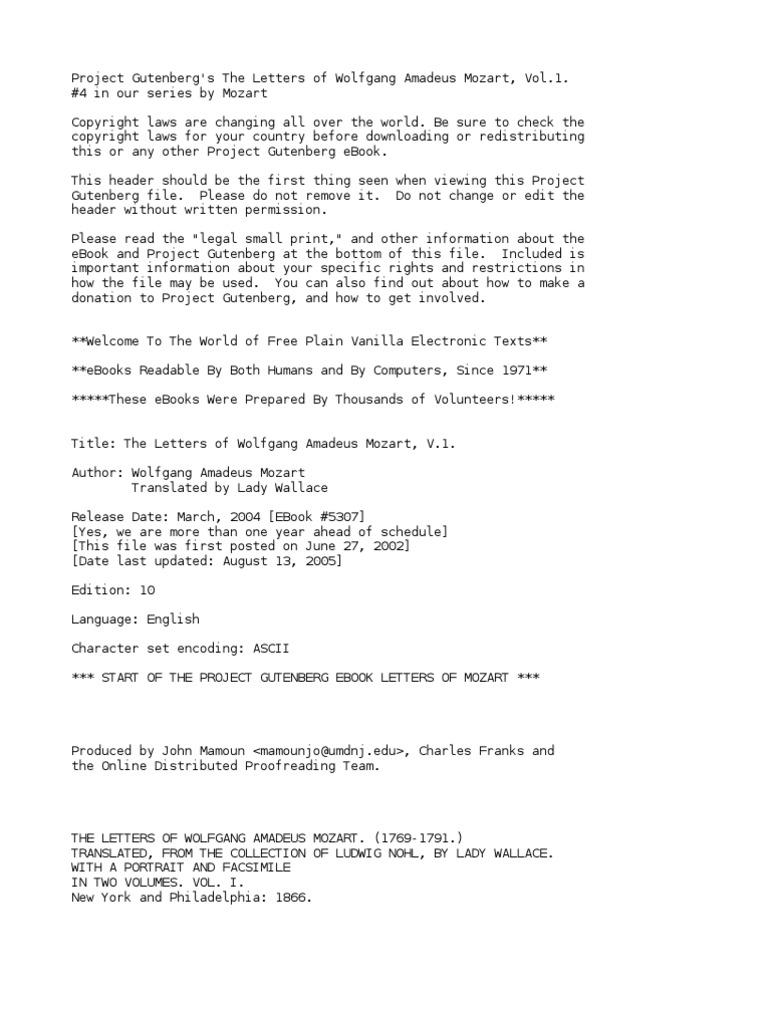 Project Gutenberg's The Letters of Wolfgang Amadeus Mozart, Vol.1.
#4 in our series by Mozart

Copyright laws are changing all over the world. Be sure to check the copyright laws for your country before downloading or redistributing this or any other Project Gutenberg eBook.

This header should be the first thing seen when viewing this Project Gutenberg file. Please do not remove it. Do not change or edit the header without written permission.

Please read the "legal small print," and other information about the eBook and Project Gutenberg at the bottom of this file. Included is important information about your specific rights and restrictions in how the file may be used. You can also find out about how to make a donation to Project Gutenberg, and how to get involved.

**Welcome To The World of Free Plain Vanilla Electronic Texts**

**eBooks Readable By Both Humans and By Computers, Since 1971**

*****These eBooks Were Prepared By Thousands of Volunteers!*****

Title: The Letters of Wolfgang Amadeus Mozart, V.1.

Author: Wolfgang Amadeus Mozart
Translated by Lady Wallace

Release Date: March, 2004 [EBook #5307]
[Yes, we are more than one year ahead of schedule]
[This file was first posted on June 27, 2002]
[Date last updated: August 13, 2005]

Edition: 10

Language: English

Character set encoding: ASCII

*** START OF THE PROJECT GUTENBERG EBOOK LETTERS OF MOZART ***

Produced by John Mamoun <mamounjo@umdnj.edu>, Charles Franks and the Online Distributed Proofreading Team.

THE LETTERS OF WOLFGANG AMADEUS MOZART. (1769-1791.)
TRANSLATED, FROM THE COLLECTION OF LUDWIG NOHL, BY LADY WALLACE.
WITH A PORTRAIT AND FACSIMILE
IN TWO VOLUMES. VOL. I.
New York and Philadelphia: 1866.